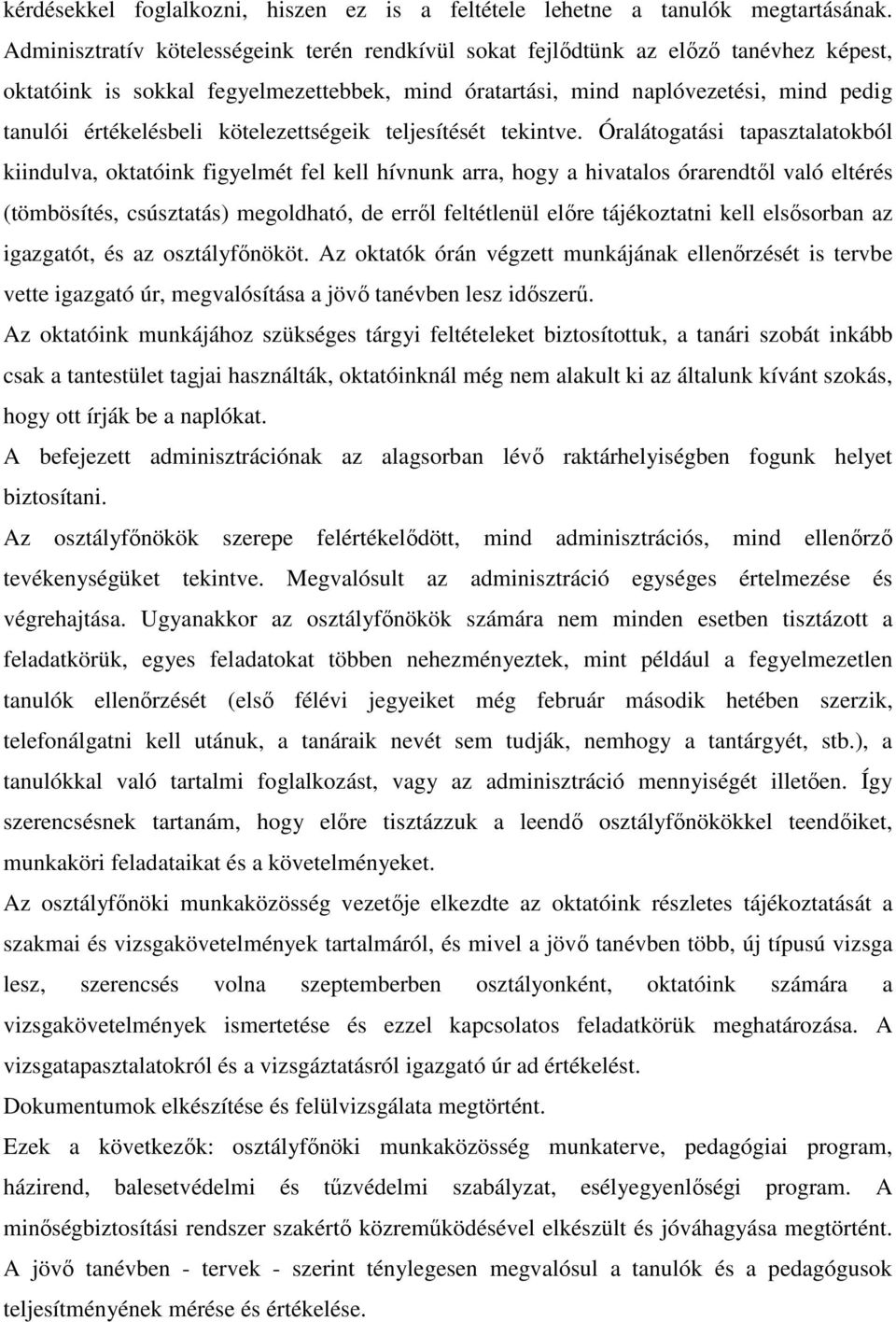 kérdésekkel foglalkozni, hiszen ez is a feltétele lehetne a tanulók megtartásának. Adminisztratív kötelességeink terén rendkívül sokat fejlődtünk az előző tanévhez képest, oktatóink is sokkal fegyelmezettebbek, mind óratartási, mind naplóvezetési, mind pedig tanulói értékelésbeli kötelezettségeik teljesítését tekintve. Óralátogatási tapasztalatokból kiindulva, oktatóink figyelmét fel kell hívnunk arra, hogy a hivatalos órarendtől való eltérés (tömbösítés, csúsztatás) megoldható, de erről feltétlenül előre tájékoztatni kell elsősorban az igazgatót, és az osztályfőnököt. Az oktatók órán végzett munkájának ellenőrzését is tervbe vette igazgató úr, megvalósítása a jövő tanévben lesz időszerű.

Az oktatóink munkájához szükséges tárgyi feltételeket biztosítottuk, a tanári szobát inkább csak a tantestület tagjai használták, oktatóinknál még nem alakult ki az általunk kívánt szokás, hogy ott írják be a naplókat.

A befejezett adminisztrációnak az alagsorban lévő raktárhelyiségben fogunk helyet biztosítani.

Az osztályfőnökök szerepe felértékelődött, mind adminisztrációs, mind ellenőrző tevékenységüket tekintve. Megvalósult az adminisztráció egységes értelmezése és végrehajtása. Ugyanakkor az osztályfőnökök számára nem minden esetben tisztázott a feladatkörük, egyes feladatokat többen nehezményeztek, mint például a fegyelmezetlen tanulók ellenőrzését (első félévi jegyeiket még február második hetében szerzik, telefonálgatni kell utánuk, a tanáraik nevét sem tudják, nemhogy a tantárgyét, stb.), a tanulókkal való tartalmi foglalkozást, vagy az adminisztráció mennyiségét illetően. Így szerencsésnek tartanám, hogy előre tisztázzuk a leendő osztályfőnökökkel teendőiket, munkaköri feladataikat és a követelményeket.

Az osztályfőnöki munkaközösség vezetője elkezdte az oktatóink részletes tájékoztatását a szakmai és vizsgakövetelmények tartalmáról, és mivel a jövő tanévben több, új típusú vizsga lesz, szerencsés volna szeptemberben osztályonként, oktatóink számára a vizsgakövetelmények ismertetése és ezzel kapcsolatos feladatkörük meghatározása. A vizsgatapasztalatokról és a vizsgáztatásról igazgató úr ad értékelést.

Dokumentumok elkészítése és felülvizsgálata megtörtént.

Ezek a következők: osztályfőnöki munkaközösség munkaterve, pedagógiai program, házirend, balesetvédelmi és tűzvédelmi szabályzat, esélyegyenlőségi program. A minőségbiztosítási rendszer szakértő közreműködésével elkészült és jóváhagyása megtörtént.

A jövő tanévben - tervek - szerint ténylegesen megvalósul a tanulók és a pedagógusok teljesítményének mérése és értékelése.